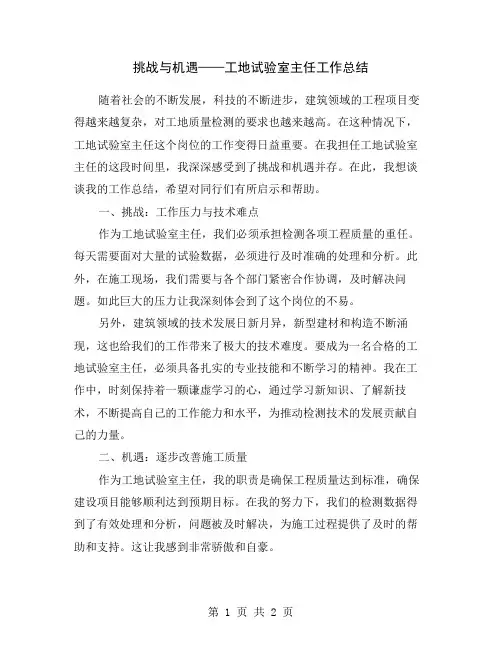 挑战与机遇——工地试验室主任工作总结

随着社会的不断发展，科技的不断进步，建筑领域的工程项目变得越来越复杂，对工地质量检测的要求也越来越高。在这种情况下，工地试验室主任这个岗位的工作变得日益重要。在我担任工地试验室主任的这段时间里，我深深感受到了挑战和机遇并存。在此，我想谈谈我的工作总结，希望对同行们有所启示和帮助。

一、挑战：工作压力与技术难点

作为工地试验室主任，我们必须承担检测各项工程质量的重任。每天需要面对大量的试验数据，必须进行及时准确的处理和分析。此外，在施工现场，我们需要与各个部门紧密合作协调，及时解决问题。如此巨大的压力让我深刻体会到了这个岗位的不易。

另外，建筑领域的技术发展日新月异，新型建材和构造不断涌现，这也给我们的工作带来了极大的技术难度。要成为一名合格的工地试验室主任，必须具备扎实的专业技能和不断学习的精神。我在工作中，时刻保持着一颗谦虚学习的心，通过学习新知识、了解新技术，不断提高自己的工作能力和水平，为推动检测技术的发展贡献自己的力量。

二、机遇：逐步改善施工质量

作为工地试验室主任，我的职责是确保工程质量达到标准，确保建设项目能够顺利达到预期目标。在我的努力下，我们的检测数据得到了有效处理和分析，问题被及时解决，为施工过程提供了及时的帮助和支持。这让我感到非常骄傲和自豪。

第 1 页 共 2 页